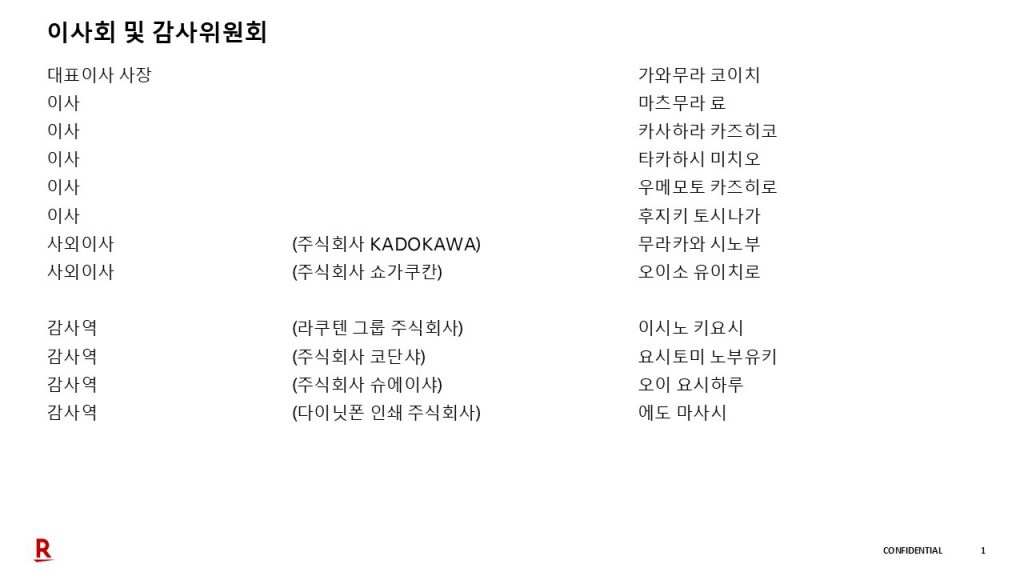 이사회 및 감사위원회

대표이사 사장 가와무라 코이치
이사 마츠무라 료
이사 카사하라 카즈히코
이사 타카하시 미치오
이사 우메모토 카즈히로
이사 후지키 토시나가
사외이사 (주식회사 KADOKAWA) 무라카와 시노부
사외이사 (주식회사 쇼가쿠칸) 오이소 유이치로

감사역 (라쿠텐 그룹 주식회사) 이시노 키요시
감사역 (주식회사 코단샤) 요시토미 노부유키
감사역 (주식회사 슈에이샤) 오이 요시하루
감사역 (다이닛폰 인쇄 주식회사) 에도 마사시

R

CONFIDENTIAL 1